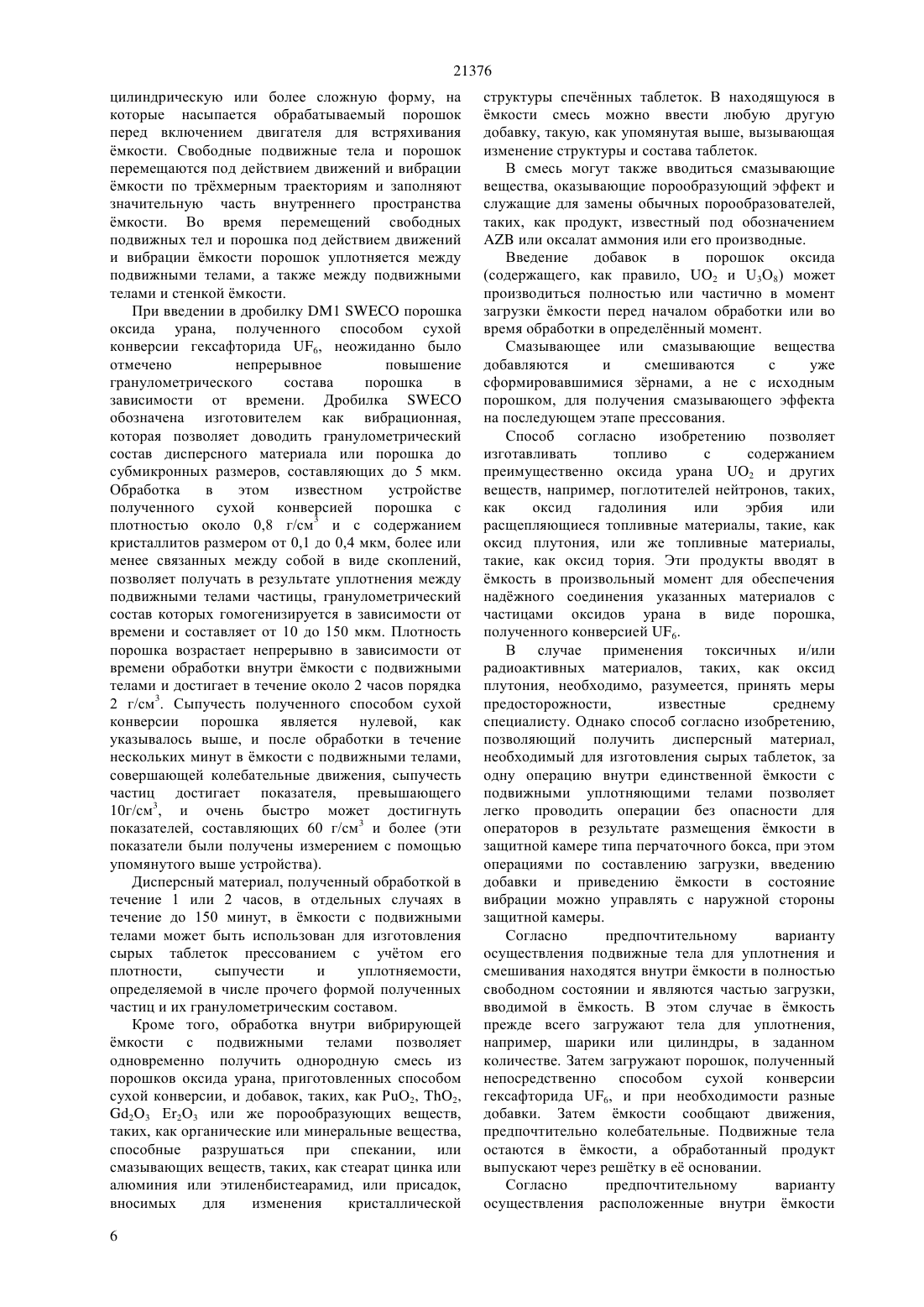 21376

цилиндрическую или более сложную форму, на которые насыпается обрабатываемый порошок перед включением двигателя для встряхивания ёмкости. Свободные подвижные тела и порошок перемещаются под действием движений и вибрации ёмкости по трёхмерным траекториям и заполняют значительную часть внутреннего пространства ёмкости. Во время перемещений свободных подвижных тел и порошка под действием движений и вибрации ёмкости порошок уплотняется между подвижными телами, а также между подвижными телами и стенкой ёмкости.

При введении в дробилку DM1 SWECO порошка оксида урана, полученного способом сухой конверсии гексафторида $UF_6$, неожиданно было отмечено непрерывное повышение гранулометрического состава порошка в зависимости от времени. Дробилка SWECO обозначена изготовителем как вибрационная, которая позволяет доводить гранулометрический состав дисперсного материала или порошка до субмикронных размеров, составляющих до 5 мкм. Обработка в этом известном устройстве полученного сухой конверсией порошка с плотностью около 0,8 г/см$^3$ и с содержанием кристаллитов размером от 0,1 до 0,4 мкм, более или менее связанных между собой в виде скоплений, позволяет получать в результате уплотнения между подвижными телами частицы, гранулометрический состав которых гомогенизируется в зависимости от времени и составляет от 10 до 150 мкм. Плотность порошка возрастает непрерывно в зависимости от времени обработки внутри ёмкости с подвижными телами и достигает в течение около 2 часов порядка 2 г/см$^3$. Сыпучесть полученного способом сухой конверсии порошка является нулевой, как указывалось выше, и после обработки в течение нескольких минут в ёмкости с подвижными телами, совершающей колебательные движения, сыпучесть частиц достигает показателя, превышающего 10г/см$^3$, и очень быстро может достигнуть показателей, составляющих 60 г/см$^3$ и более (эти показатели были получены измерением с помощью упомянутого выше устройства).

Дисперсный материал, полученный обработкой в течение 1 или 2 часов, в отдельных случаях в течение до 150 минут, в ёмкости с подвижными телами может быть использован для изготовления сырых таблеток прессованием с учётом его плотности, сыпучести и уплотняемости, определяемой в числе прочего формой полученных частиц и их гранулометрическим составом.

Кроме того, обработка внутри вибрирующей ёмкости с подвижными телами позволяет одновременно получить однородную смесь из порошков оксида урана, приготовленных способом сухой конверсии, и добавок, таких, как $PuO_2$, $ThO_2$, $Gd_2O_3$ $Er_2O_3$ или же порообразующих веществ, таких, как органические или минеральные вещества, способные разрушаться при спекании, или смазывающих веществ, таких, как стеарат цинка или алюминия или этиленбистеарамид, или присадок, вносимых для изменения кристаллической структуры спечённых таблеток. В находящуюся в ёмкости смесь можно ввести любую другую добавку, такую, как упомянутая выше, вызывающая изменение структуры и состава таблеток.

В смесь могут также вводиться смазывающие вещества, оказывающие порообразующий эффект и служащие для замены обычных порообразователей, таких, как продукт, известный под обозначением AZB или оксалат аммония или его производные.

Введение добавок в порошок оксида (содержащего, как правило, $UO_2$ и $U_3O_8$) может производиться полностью или частично в момент загрузки ёмкости перед началом обработки или во время обработки в определённый момент.

Смазывающее или смазывающие вещества добавляются и смешиваются с уже сформировавшимися зёрнами, а не с исходным порошком, для получения смазывающего эффекта на последующем этапе прессования.

Способ согласно изобретению позволяет изготавливать топливо с содержанием преимущественно оксида урана $UO_2$ и других веществ, например, поглотителей нейтронов, таких, как оксид гадолиния или эрбия или расщепляющиеся топливные материалы, такие, как оксид плутония, или же топливные материалы, такие, как оксид тория. Эти продукты вводят в ёмкость в произвольный момент для обеспечения надёжного соединения указанных материалов с частицами оксидов урана в виде порошка, полученного конверсией $UF_6$.

В случае применения токсичных и/или радиоактивных материалов, таких, как оксид плутония, необходимо, разумеется, принять меры предосторожности, известные среднему специалисту. Однако способ согласно изобретению, позволяющий получить дисперсный материал, необходимый для изготовления сырых таблеток, за одну операцию внутри единственной ёмкости с подвижными уплотняющими телами позволяет легко проводить операции без опасности для операторов в результате размещения ёмкости в защитной камере типа перчаточного бокса, при этом операциями по составлению загрузки, введению добавки и приведению ёмкости в состояние вибрации можно управлять с наружной стороны защитной камеры.

Согласно предпочтительному варианту осуществления подвижные тела для уплотнения и смешивания находятся внутри ёмкости в полностью свободном состоянии и являются частью загрузки, вводимой в ёмкость. В этом случае в ёмкость прежде всего загружают тела для уплотнения, например, шарики или цилиндры, в заданном количестве. Затем загружают порошок, полученный непосредственно способом сухой конверсии гексафторида $UF_6$, и при необходимости разные добавки. Затем ёмкости сообщают движения, предпочтительно колебательные. Подвижные тела остаются в ёмкости, а обработанный продукт выпускают через решётку в её основании.

Согласно предпочтительному варианту осуществления расположенные внутри ёмкости

6